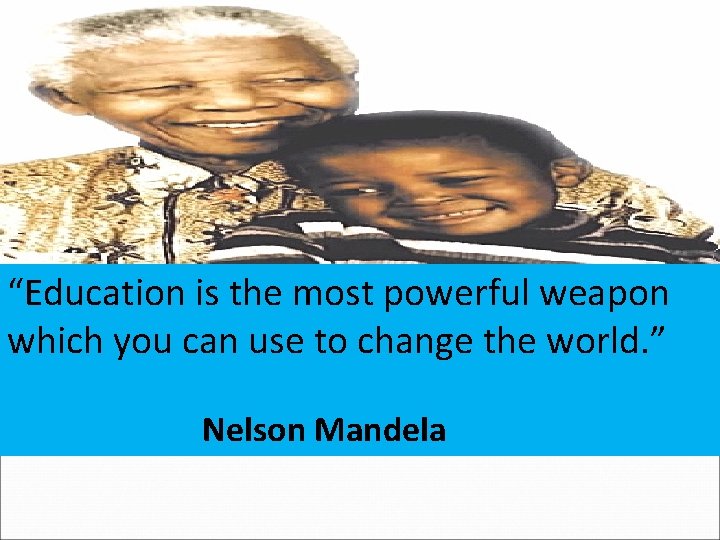 “Education is the most powerful weapon which you can use to change the world.”

Nelson Mandela